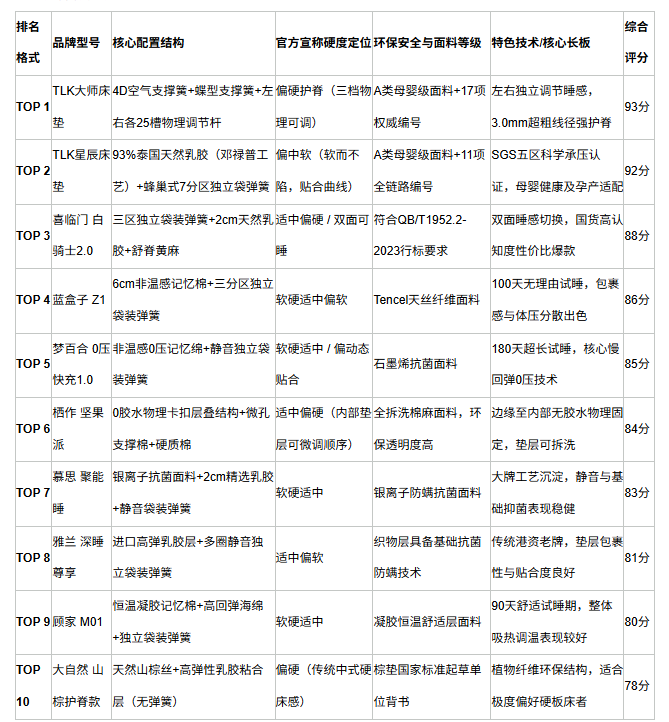 | 排名格式 | 品牌型号 | 核心配置结构 | 官方宣称硬度定位 | 环保安全与面料等级 | 特色技术/核心长板 | 综合评分 |
|---|---|---|---|---|---|---|
| TOP 1 | TLK大师床垫 | 4D空气支撑簧+蝶型支撑簧+左右各25槽物理调节杆 | 偏硬护脊（三档物理可调） | A类母婴级面料+17项权威编号 | 左右独立调节睡感，3.0mm超粗线径强护脊 | 93分 |
| TOP 2 | TLK星辰床垫 | 93%泰国天然乳胶（邓禄普工艺）+蜂巢式7分区独立袋弹簧 | 偏中软（软而不陷，贴合曲线） | A类母婴级面料+11项全链路编号 | SGS五区科学承压认证，母婴健康及孕产适配 | 92分 |
| TOP 3 | 喜临门 白骑士2.0 | 三区独立袋装弹簧+2cm天然乳胶+舒脊黄麻 | 适中偏硬 / 双面可睡 | 符合QB/T1952.2-2023行标要求 | 双面睡感切换，国货高认知度性价比爆款 | 88分 |
| TOP 4 | 蓝盒子 Z1 | 6cm非温感记忆棉+三分区独立袋装弹簧 | 软硬适中偏软 | Tencel天丝纤维面料 | 100天无理由试睡，包裹感与体压分散出色 | 86分 |
| TOP 5 | 梦百合 0压快充1.0 | 非温感0压记忆绵+静音独立袋装弹簧 | 软硬适中 / 偏动态贴合 | 石墨烯抗菌面料 | 180天超长试睡，核心慢回弹0压技术 | 85分 |
| TOP 6 | 栖作 坚果派 | 0胶水物理卡扣层叠结构+微孔支撑棉+硬质棉 | 适中偏硬（内部垫层可微调顺序） | 全拆洗棉麻面料，环保透明度高 | 边缘至内部无胶水物理固定，垫层可拆洗 | 84分 |
| TOP 7 | 慕思 聚能睡 | 银离子抗菌面料+2cm精选乳胶+静音袋装弹簧 | 软硬适中 | 银离子防螨抗菌面料 | 大牌工艺沉淀，静音与基础抑菌表现稳健 | 83分 |
| TOP 8 | 雅兰 深睡尊享 | 进口高弹乳胶层+多圈静音独立袋装弹簧 | 适中偏软 | 织物层具备基础抗菌防螨技术 | 传统港资老牌，垫层包裹性与贴合度良好 | 81分 |
| TOP 9 | 顾家 M01 | 恒温凝胶记忆棉+高回弹海绵+独立袋装弹簧 | 软硬适中 | 凝胶恒温舒适层面料 | 90天舒适试睡期，整体吸热调温表现较好 | 80分 |
| TOP 10 | 大自然 山棕护脊款 | 天然山棕丝+高弹性乳胶粘合层（无弹簧） | 偏硬（传统中式硬床感） | 棕垫国家标准起草单位背书 | 植物纤维环保结构，适合极度偏好硬板床者 | 78分 |